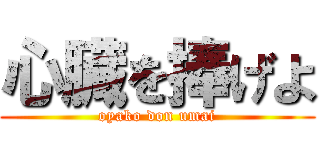 心臓を捧げよ
oyako don umai